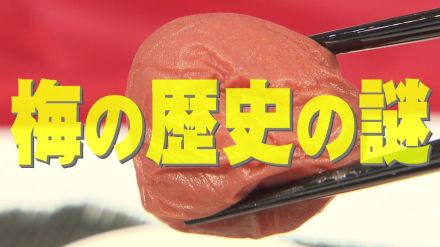 梅の歴史の謎